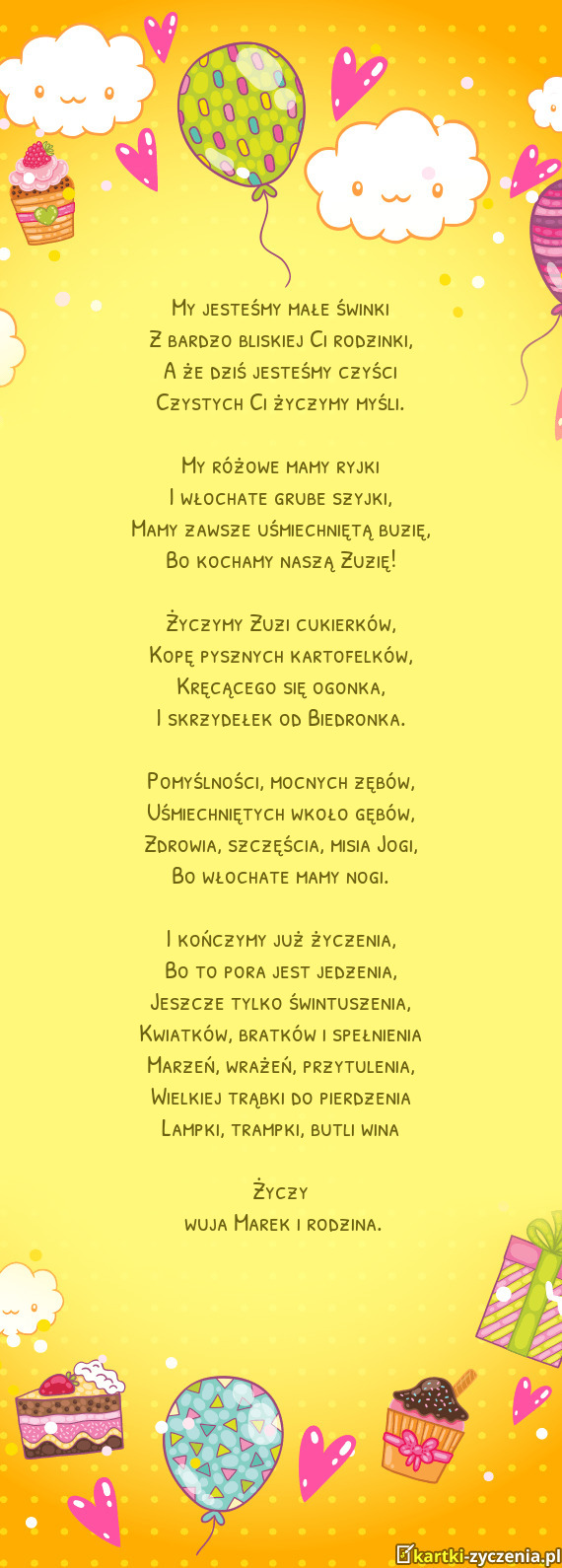 My jesteśmy małe świnki
Z bardzo bliskiej Ci rodzinki,
A że dziś jesteśmy czyści
Czystych Ci życzymy myśli.

My różowe mamy ryjki
I włochate grube szyjki,
Mamy zawsze uśmiechniętą buzię,
Bo kochamy naszą Zuzię!

Życzymy Zuzi cukierków,
Kopę pysznych kartofelków,
Kręcącego się ogonka,
I skrzydełek od Biedronka.

Pomyślności, mocnych zębów,
Uśmiechniętych wkoło gębów,
Zdrowia, szczęścia, misia Jogi,
Bo włochate mamy nogi.

I kończymy już życzenia,
Bo to pora jest jedzenia,
Jeszcze tylko świntuszenia,
Kwiatków, bratków i spełnienia
Marzeń, wrażeń, przytulenia,
Wielkiej trąbki do pierdzenia
Lampki, trampki, butli wina

Życzy
wuja Marek i rodzina.

kartki-zyczenia.pl